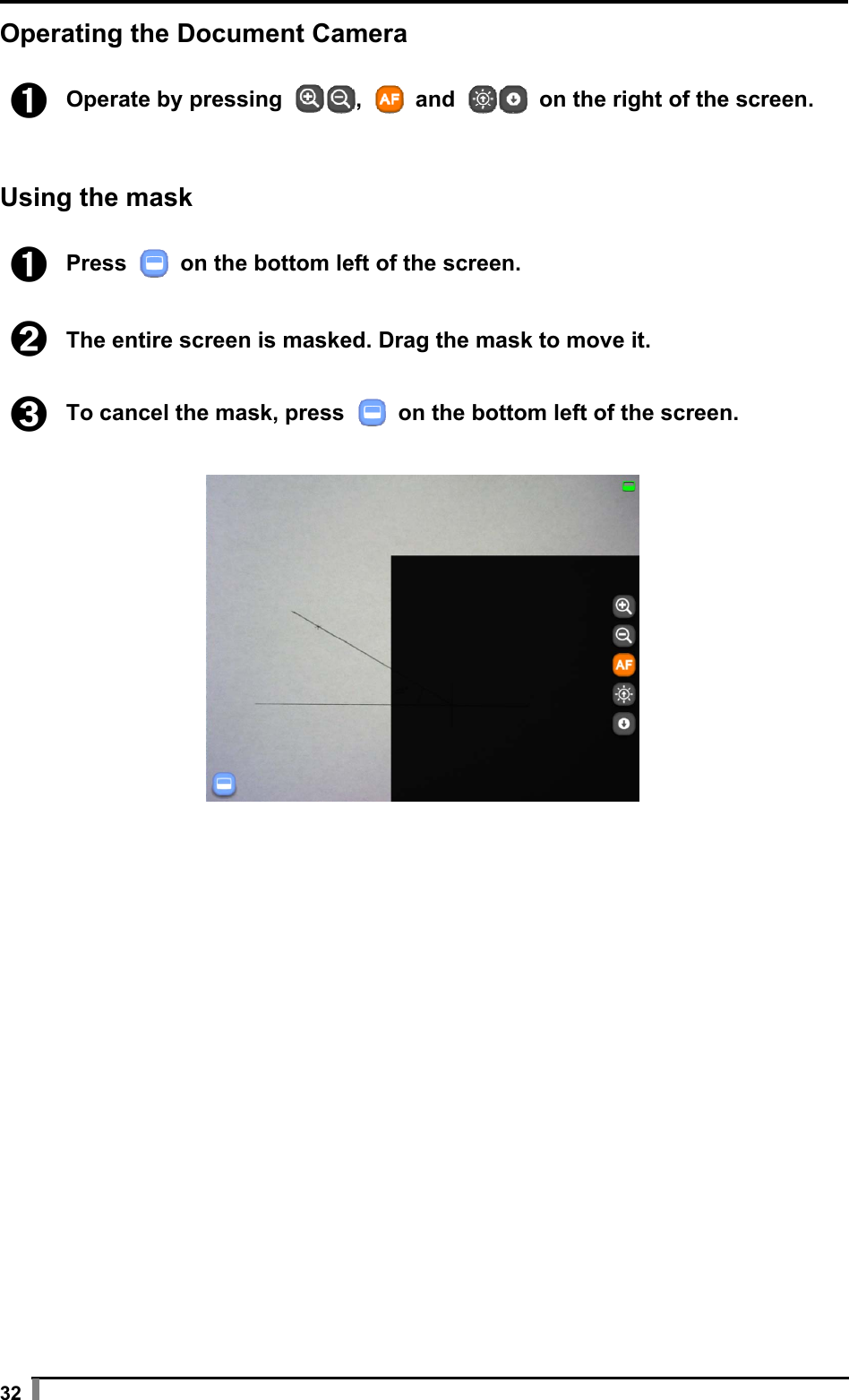 Operating the Document Camera

❶ Operate by pressing , AF and on the right of the screen.

Using the mask

❶ Press on the bottom left of the screen.

❷ The entire screen is masked. Drag the mask to move it.

❸ To cancel the mask, press on the bottom left of the screen.

AF

32